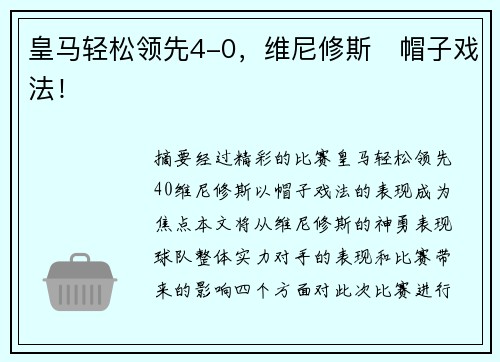 皇马轻松领先4-0，维尼修斯　帽子戏法！

摘要经过精彩的比赛皇马轻松领先40维尼修斯以帽子戏法的表现成为焦点本文将从维尼修斯的神勇表现球队整体实力对手的表现和比赛带来的影响四个方面对此次比赛进行